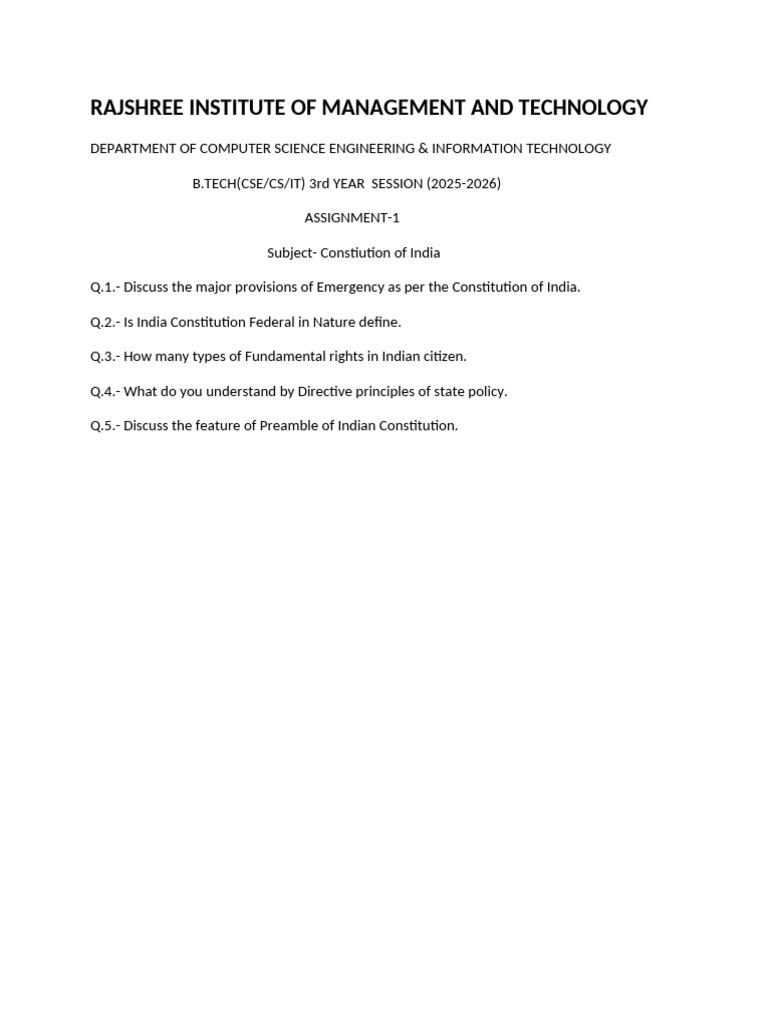 RAJSHREE INSTITUTE OF MANAGEMENT AND TECHNOLOGY

DEPARTMENT OF COMPUTER SCIENCE ENGINEERING & INFORMATION TECHNOLOGY

B.TECH(CSE/CS/IT) 3rd YEAR SESSION (2025-2026)

ASSIGNMENT-1

Subject- Constiution of India

Q.1.- Discuss the major provisions of Emergency as per the Constitution of India.

Q.2.- Is India Constitution Federal in Nature define.

Q.3.- How many types of Fundamental rights in Indian citizen.

Q.4.- What do you understand by Directive principles of state policy.

Q.5.- Discuss the feature of Preamble of Indian Constitution.